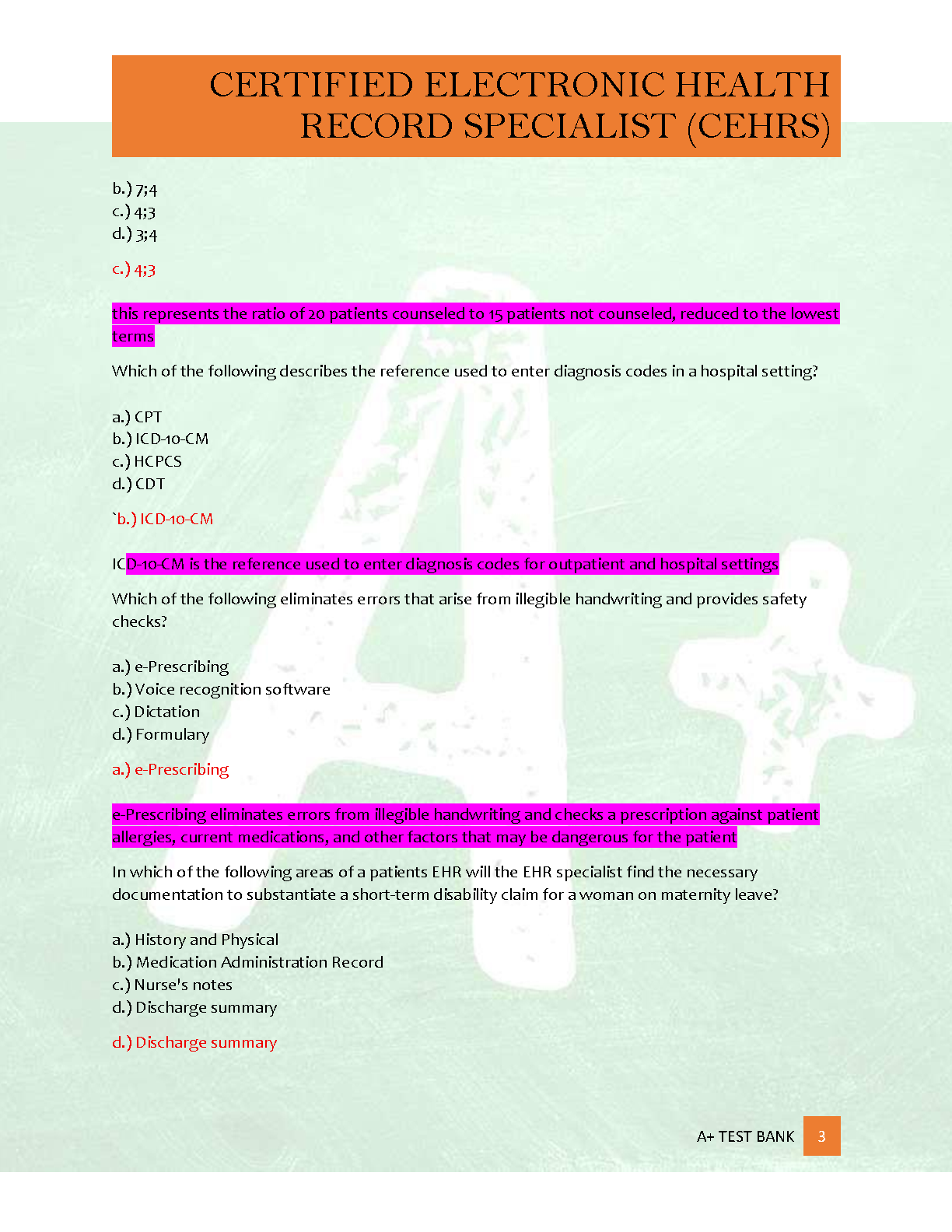 CERTIFIED ELECTRONIC HEALTH RECORD SPECIALIST (CEHRS)

b.) 7;4
c.) 4;3
d.) 3;4

c.) 4;3

this represents the ratio of 20 patients counseled to 15 patients not counseled, reduced to the lowest terms

Which of the following describes the reference used to enter diagnosis codes in a hospital setting?

a.) CPT
b.) ICD-10-CM
c.) HCPCS
d.) CDT

`b.) ICD-10-CM

ICD-10-CM is the reference used to enter diagnosis codes for outpatient and hospital settings

Which of the following eliminates errors that arise from illegible handwriting and provides safety checks?

a.) e-Prescribing
b.) Voice recognition software
c.) Dictation
d.) Formulary

a.) e-Prescribing

e-Prescribing eliminates errors from illegible handwriting and checks a prescription against patient allergies, current medications, and other factors that may be dangerous for the patient

In which of the following areas of a patients EHR will the EHR specialist find the necessary documentation to substantiate a short-term disability claim for a woman on maternity leave?

a.) History and Physical
b.) Medication Administration Record
c.) Nurse's notes
d.) Discharge summary

d.) Discharge summary

A+ TEST BANK 3